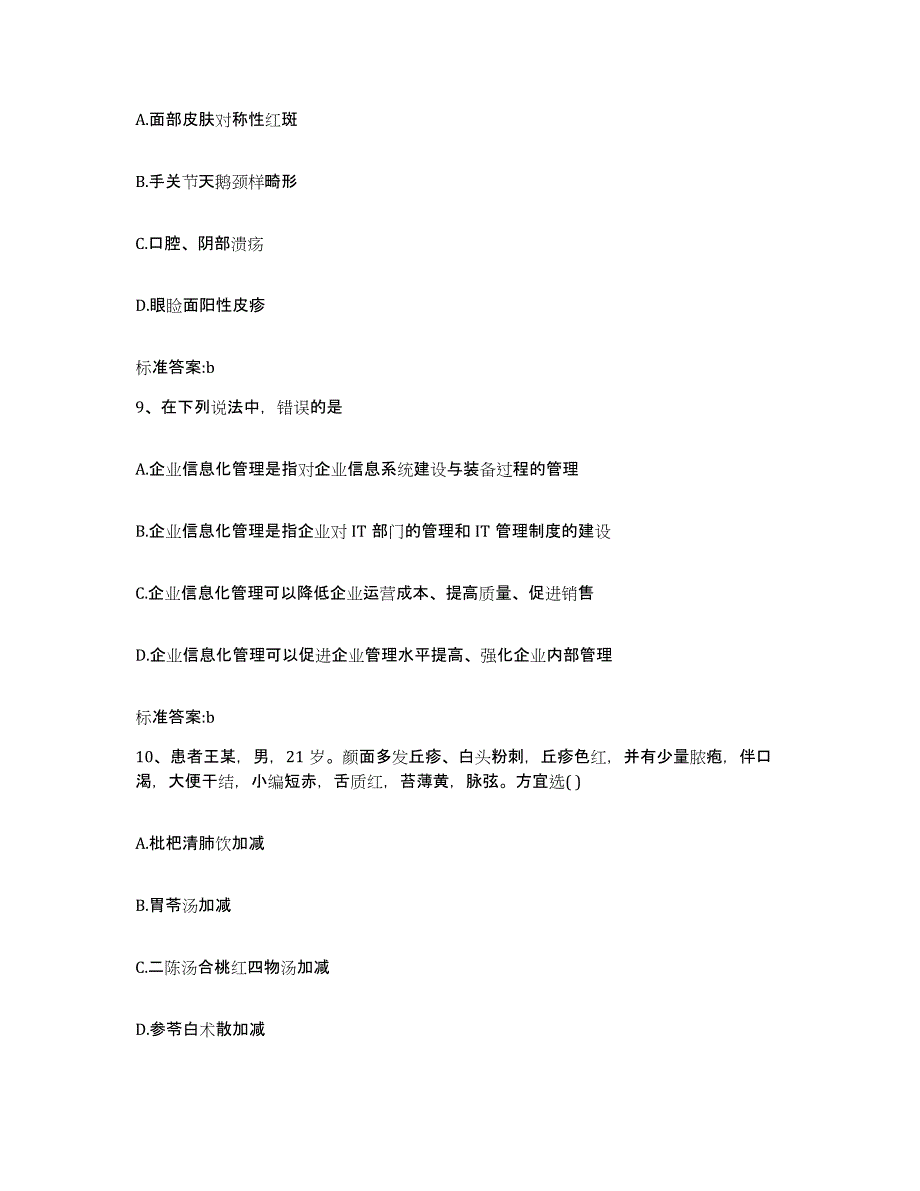 A.面部皮肤对称性红斑

B.手关节天鹅颈样畸形

C.口腔、阴部溃疡

D.眼睑面阳性皮疹

标准答案:b

9、在下列说法中，错误的是

A.企业信息化管理是指对企业信息系统建设与装备过程的管理

B.企业信息化管理是指企业对 IT 部门的管理和 IT 管理制度的建设

C.企业信息化管理可以降低企业运营成本、提高质量、促进销售

D.企业信息化管理可以促进企业管理水平提高、强化企业内部管理

标准答案:b

10、患者王某，男，21 岁。颜面多发丘疹、白头粉刺，丘疹色红，并有少量脓疱，伴口渴，大便干结，小编短赤，舌质红，苔薄黄，脉弦。方宜选( )

A.枇杷清肺饮加减

B.胃苓汤加减

C.二陈汤合桃红四物汤加减

D.参苓白术散加减